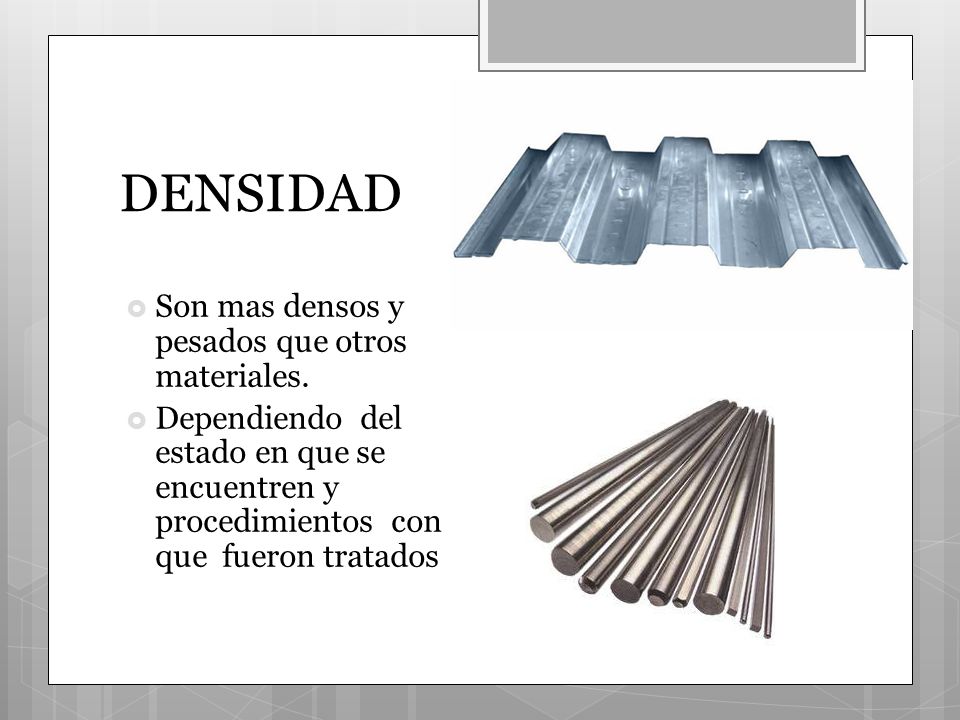 DENSIDAD

Son mas densos y pesados que otros materiales.

Dependiendo del estado en que se encuentren y procedimientos con que fueron tratados